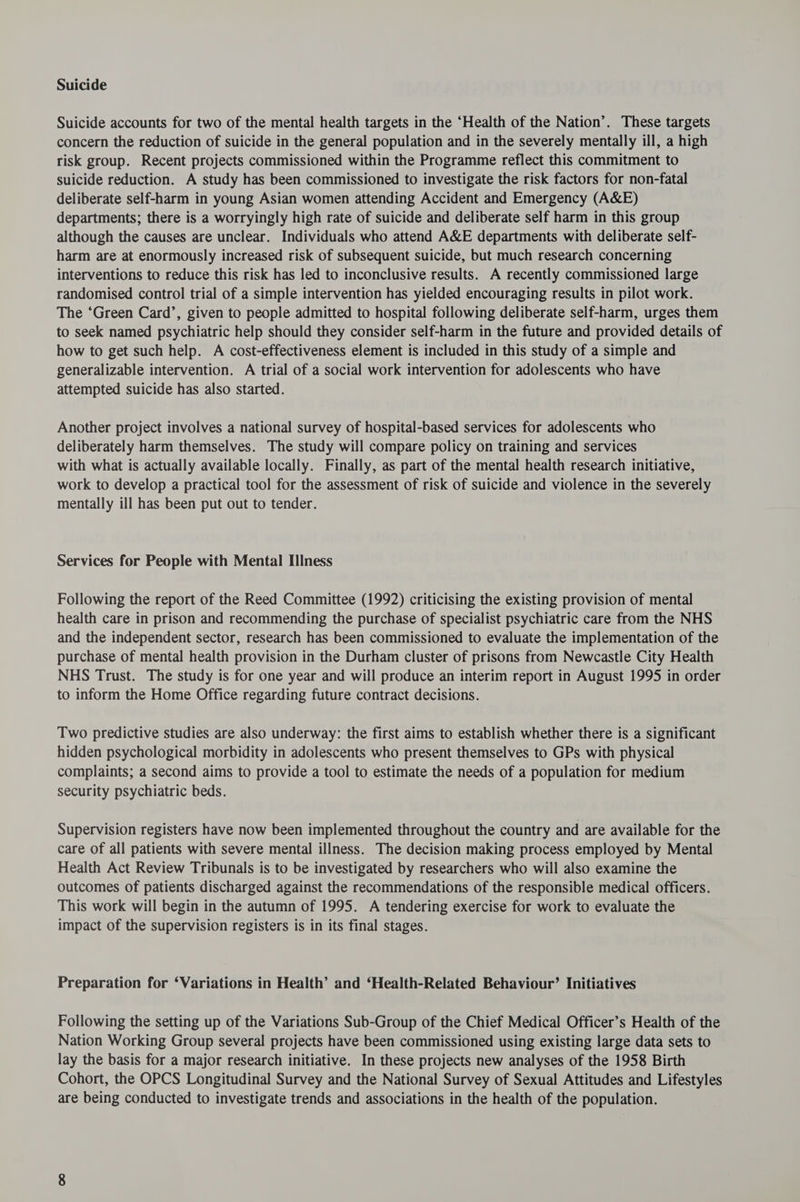 Suicide

Suicide accounts for two of the mental health targets in the 'Health of the Nation'. These targets concern the reduction of suicide in the general population and in the severely mentally ill, a high risk group. Recent projects commissioned within the Programme reflect this commitment to suicide reduction. A study has been commissioned to investigate the risk factors for non-fatal deliberate self-harm in young Asian women attending Accident and Emergency (A&E) departments; there is a worryingly high rate of suicide and deliberate self harm in this group although the causes are unclear. Individuals who attend A&E departments with deliberate self-harm are at enormously increased risk of subsequent suicide, but much research concerning interventions to reduce this risk has led to inconclusive results. A recently commissioned large randomised control trial of a simple intervention has yielded encouraging results in pilot work. The 'Green Card', given to people admitted to hospital following deliberate self-harm, urges them to seek named psychiatric help should they consider self-harm in the future and provided details of how to get such help. A cost-effectiveness element is included in this study of a simple and generalizable intervention. A trial of a social work intervention for adolescents who have attempted suicide has also started.

Another project involves a national survey of hospital-based services for adolescents who deliberately harm themselves. The study will compare policy on training and services with what is actually available locally. Finally, as part of the mental health research initiative, work to develop a practical tool for the assessment of risk of suicide and violence in the severely mentally ill has been put out to tender.

Services for People with Mental Illness

Following the report of the Reed Committee (1992) criticising the existing provision of mental health care in prison and recommending the purchase of specialist psychiatric care from the NHS and the independent sector, research has been commissioned to evaluate the implementation of the purchase of mental health provision in the Durham cluster of prisons from Newcastle City Health NHS Trust. The study is for one year and will produce an interim report in August 1995 in order to inform the Home Office regarding future contract decisions.

Two predictive studies are also underway: the first aims to establish whether there is a significant hidden psychological morbidity in adolescents who present themselves to GPs with physical complaints; a second aims to provide a tool to estimate the needs of a population for medium security psychiatric beds.

Supervision registers have now been implemented throughout the country and are available for the care of all patients with severe mental illness. The decision making process employed by Mental Health Act Review Tribunals is to be investigated by researchers who will also examine the outcomes of patients discharged against the recommendations of the responsible medical officers. This work will begin in the autumn of 1995. A tendering exercise for work to evaluate the impact of the supervision registers is in its final stages.

Preparation for 'Variations in Health' and 'Health-Related Behaviour' Initiatives

Following the setting up of the Variations Sub-Group of the Chief Medical Officer's Health of the Nation Working Group several projects have been commissioned using existing large data sets to lay the basis for a major research initiative. In these projects new analyses of the 1958 Birth Cohort, the OPCS Longitudinal Survey and the National Survey of Sexual Attitudes and Lifestyles are being conducted to investigate trends and associations in the health of the population.

8